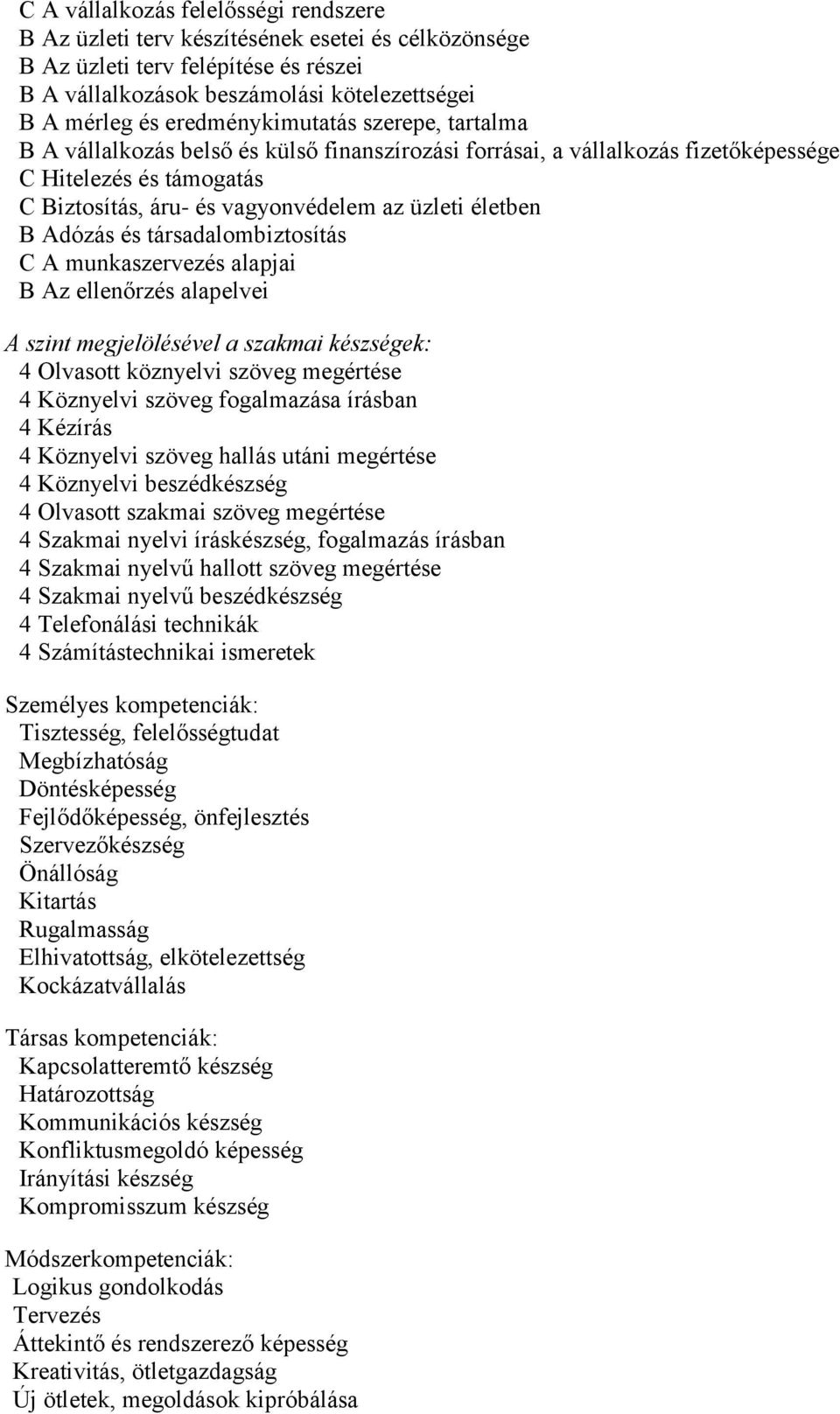 C A vállalkozás felelősségi rendszere
B Az üzleti terv készítésének esetei és célközönsége
B Az üzleti terv felépítése és részei
B A vállalkozások beszámolási kötelezettségei
B A mérleg és eredménykimutatás szerepe, tartalma
B A vállalkozás belső és külső finanszírozási forrásai, a vállalkozás fizetőképessége
C Hitelezés és támogatás
C Biztosítás, áru- és vagyonvédelem az üzleti életben
B Adózás és társadalombiztosítás
C A munkaszervezés alapjai
B Az ellenőrzés alapelvei

A szint megjelölésével a szakmai készségek:
4 Olvasott köznyelvi szöveg megértése
4 Köznyelvi szöveg fogalmazása írásban
4 Kézírás
4 Köznyelvi szöveg hallás utáni megértése
4 Köznyelvi beszédkészség
4 Olvasott szakmai szöveg megértése
4 Szakmai nyelvi íráskészség, fogalmazás írásban
4 Szakmai nyelvű hallott szöveg megértése
4 Szakmai nyelvű beszédkészség
4 Telefonálási technikák
4 Számítástechnikai ismeretek

Személyes kompetenciák:
Tisztesség, felelősségtudat
Megbízhatóság
Döntésképesség
Fejlődőképesség, önfejlesztés
Szervezőkészség
Önállóság
Kitartás
Rugalmasság
Elhivatottság, elkötelezettség
Kockázatvállalás

Társas kompetenciák:
Kapcsolatteremtő készség
Határozottság
Kommunikációs készség
Konfliktusmegoldó képesség
Irányítási készség
Kompromisszum készség

Módszerkompetenciák:
Logikus gondolkodás
Tervezés
Áttekintő és rendszerező képesség
Kreativitás, ötletgazdagság
Új ötletek, megoldások kipróbálása